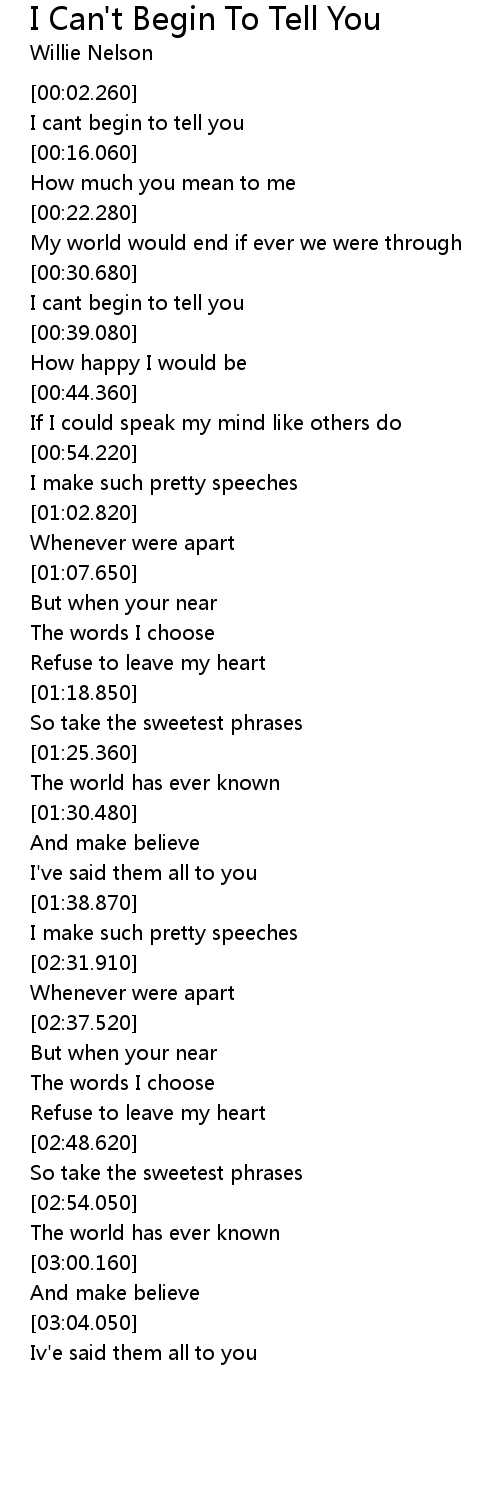 I Can't Begin To Tell You
Willie Nelson

[00:02.260]
I cant begin to tell you
[00:16.060]
How much you mean to me
[00:22.280]
My world would end if ever we were through
[00:30.680]
I cant begin to tell you
[00:39.080]
How happy I would be
[00:44.360]
If I could speak my mind like others do
[00:54.220]
I make such pretty speeches
[01:02.820]
Whenever were apart
[01:07.650]
But when your near
The words I choose
Refuse to leave my heart
[01:18.850]
So take the sweetest phrases
[01:25.360]
The world has ever known
[01:30.480]
And make believe
I've said them all to you
[01:38.870]
I make such pretty speeches
[02:31.910]
Whenever were apart
[02:37.520]
But when your near
The words I choose
Refuse to leave my heart
[02:48.620]
So take the sweetest phrases
[02:54.050]
The world has ever known
[03:00.160]
And make believe
[03:04.050]
Iv'e said them all to you